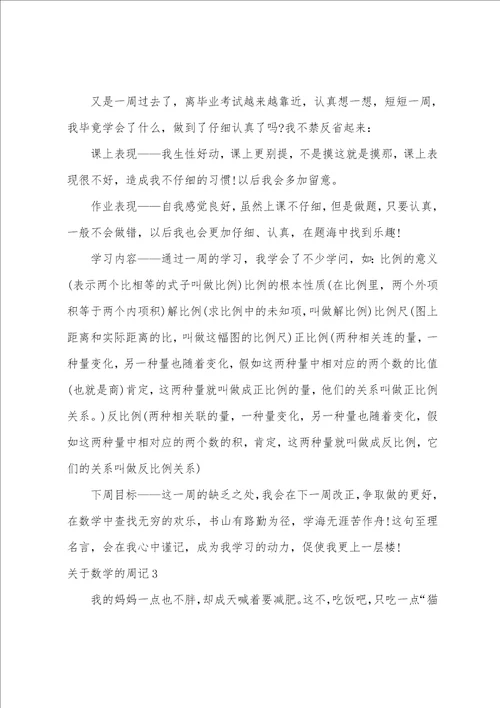 又是一周过去了，离毕业考试越来越靠近，认真想一想，短短一周，我毕竟学会了什么，做到了仔细认真了吗?我不禁反省起来：

课上表现——我生性好动，课上更别提，不是摸这就是摸那，课上表现很不好，造成我不仔细的习惯!以后我会多加留意。

作业表现——自我感觉良好，虽然上课不仔细，但是做题，只要认真，一般不会做错，以后我也会更加仔细、认真，在题海中找到乐趣!

学习内容——通过一周的学习，我学会了不少学问，如：比例的意义(表示两个比相等的式子叫做比例)比例的根本性质(在比例里，两个外项积等于两个内项积)解比例(求比例中的未知项，叫做解比例)比例尺(图上距离和实际距离的比，叫做这幅图的比例尺)正比例(两种相关连的量，一种量变化，另一种量也随着变化，假如这两种量中相对应的两个数的比值(也就是商)肯定，这两种量就叫做成正比例的量，他们的关系叫做正比例关系。)反比例(两种相关联的量，一种量变化，另一种量也随着变化，假如这两种量中相对应的两个数的积，肯定，这两种量就叫做成反比例，它们的关系叫做反比例关系)

下周目标——这一周的缺乏之处，我会在下一周改正，争取做的更好，在数学中查找无穷的欢乐，书山有路勤为径，学海无涯苦作舟!这句至理名言，会在我心中谨记，成为我学习的动力，促使我更上一层楼!

关于数学的周记3

我的妈妈一点也不胖，却成天喊着要减肥。这不，吃饭吧，只吃一点“猫